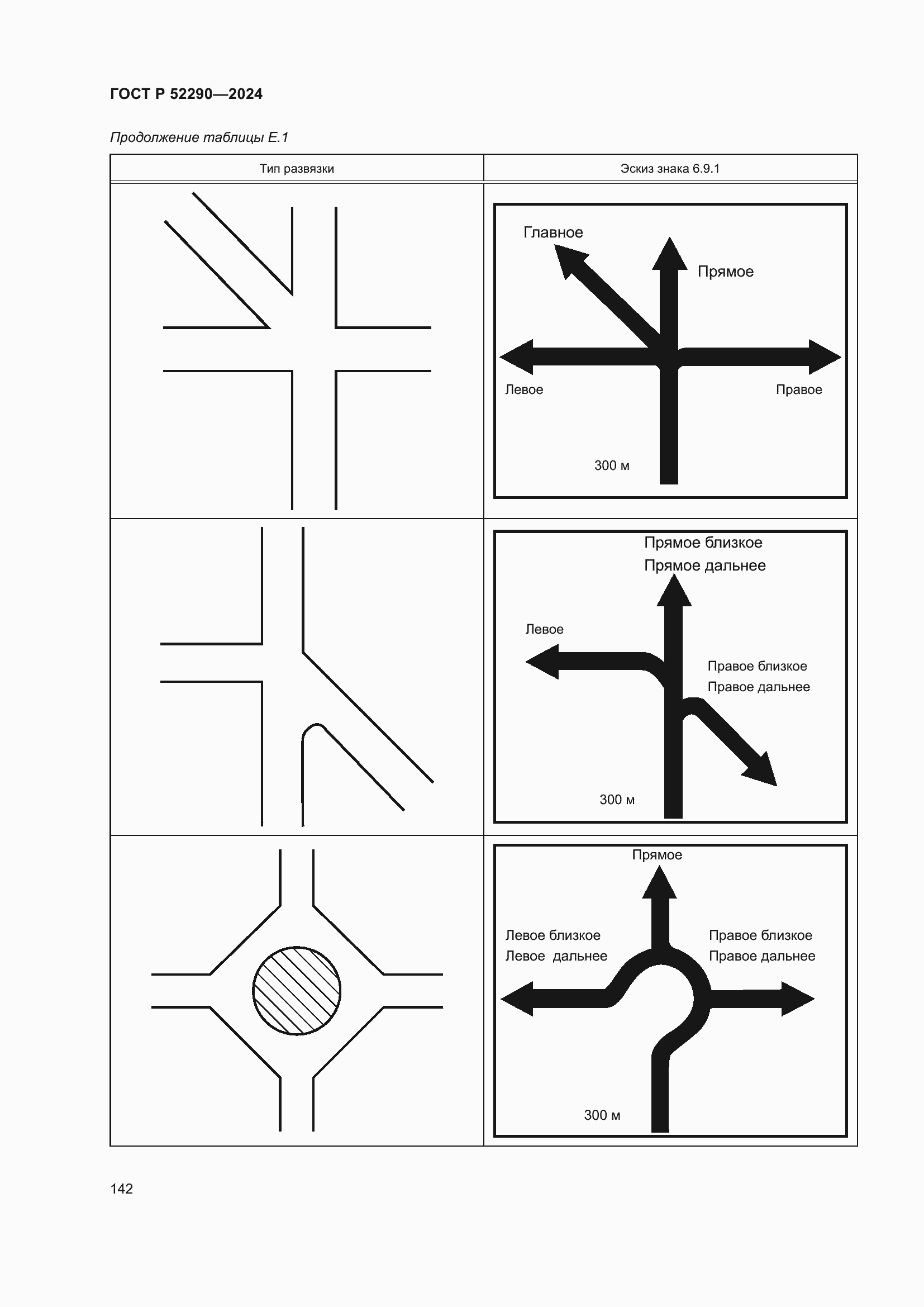 ГОСТ Р 52290—2024

Продолжение таблицы Е.1

| Тип развязки | Эскиз знака 6.9.1 |
|---|---|
|  | Главное Прямое Левое Правое 300 м |
|  | Прямое близкое Прямое дальнее Левое Правое близкое Правое дальнее 300 м |
|  | Прямое Левое близкое Левое дальнее Правое близкое Правое дальнее 300 м |

142